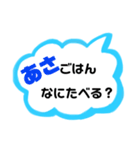 あさごはん
なにたべる？